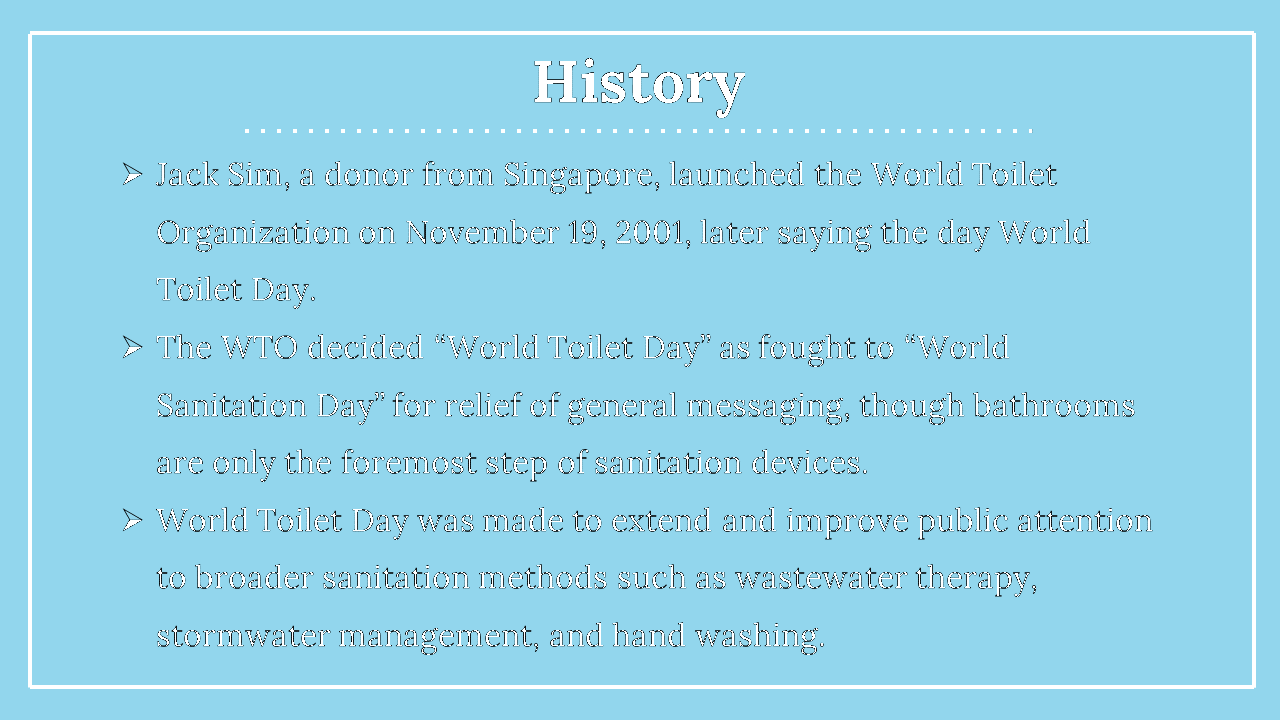 History

➢ Jack Sim, a donor from Singapore, launched the World Toilet Organization on November 19, 2001, later saying the day World Toilet Day.

➢ The WTO decided “World Toilet Day” as fought to “World Sanitation Day” for relief of general messaging, though bathrooms are only the foremost step of sanitation devices.

➢ World Toilet Day was made to extend and improve public attention to broader sanitation methods such as wastewater therapy, stormwater management, and hand washing.